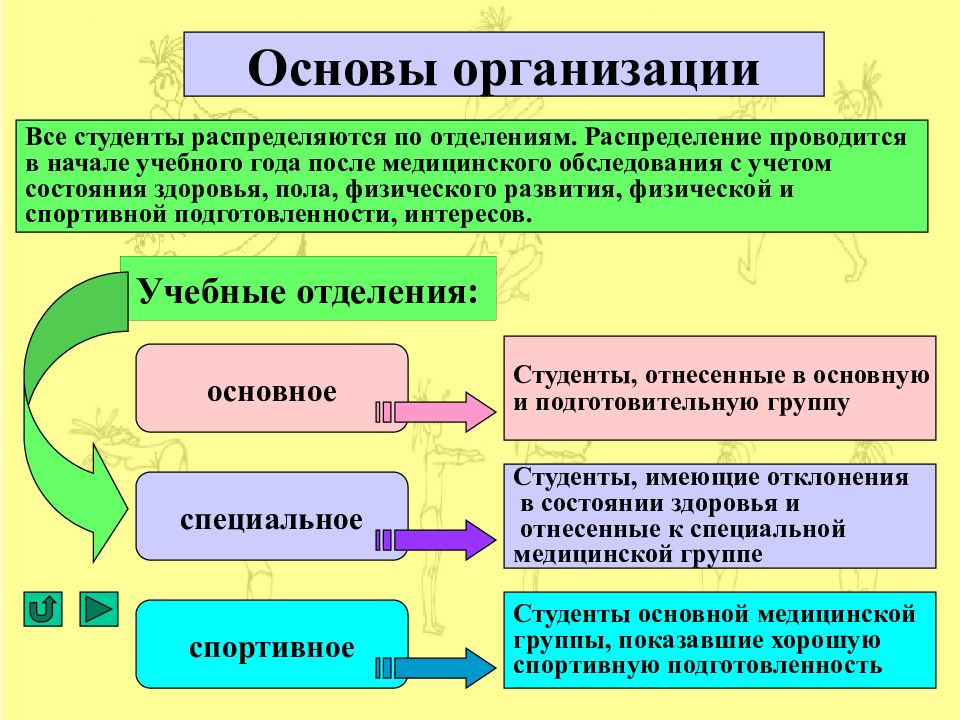 Основы организации

Все студенты распределяются по отделениям. Распределение проводится в начале учебного года после медицинского обследования с учетом состояния здоровья, пола, физического развития, физической и спортивной подготовленности, интересов.

Учебные отделения:

основное

Студенты, отнесенные в основную и подготовительную группу

специальное

Студенты, имеющие отклонения в состоянии здоровья и отнесенные к специальной медицинской группе

спортивное

Студенты основной медицинской группы, показавшие хорошую спортивную подготовленность